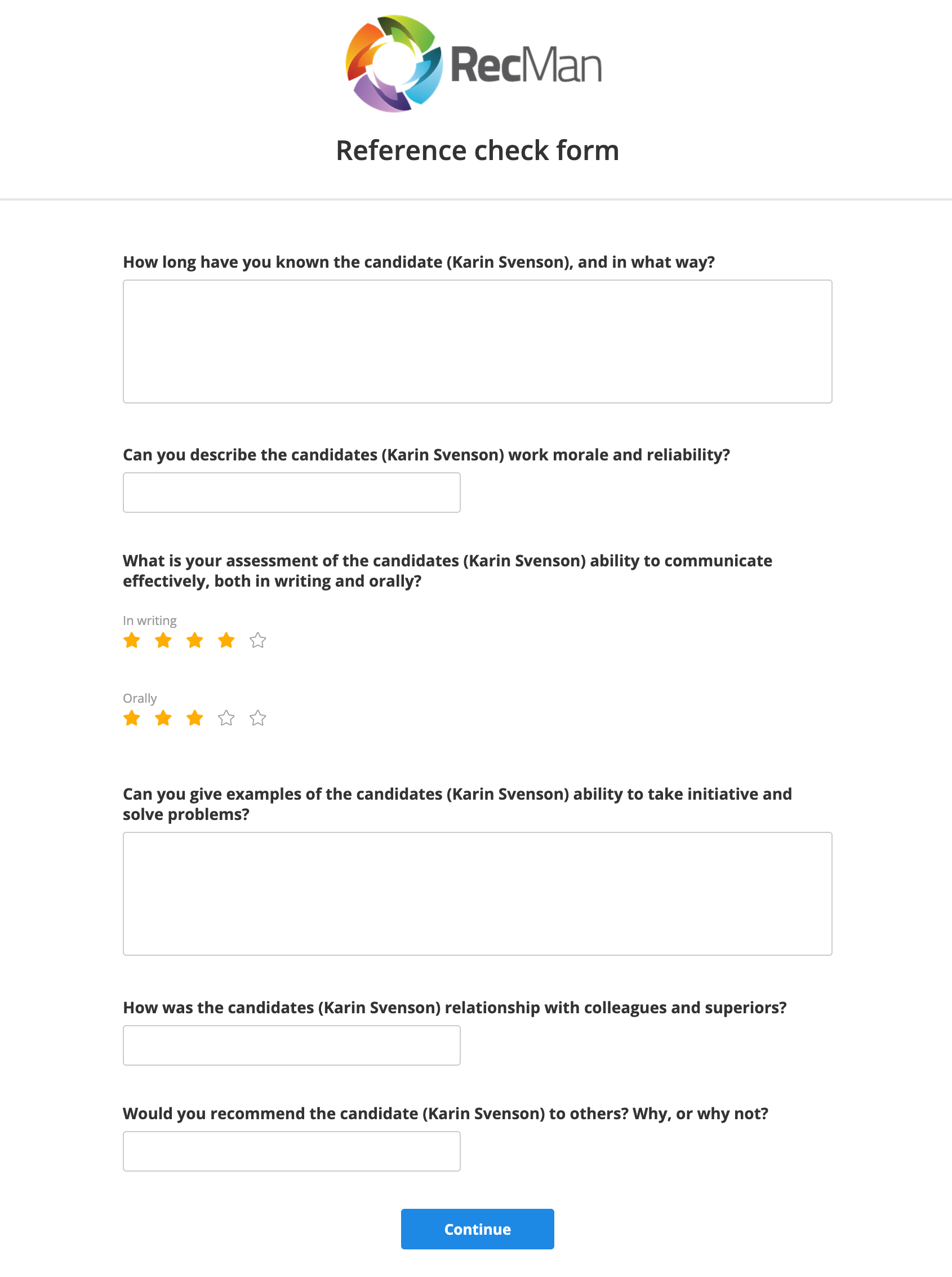 RecMan

Reference check form

How long have you known the candidate (Karin Svenson), and in what way?

Can you describe the candidates (Karin Svenson) work morale and reliability?

What is your assessment of the candidates (Karin Svenson) ability to communicate effectively, both in writing and orally?

In writing

Orally

Can you give examples of the candidates (Karin Svenson) ability to take initiative and solve problems?

How was the candidates (Karin Svenson) relationship with colleagues and superiors?

Would you recommend the candidate (Karin Svenson) to others? Why, or why not?

Continue